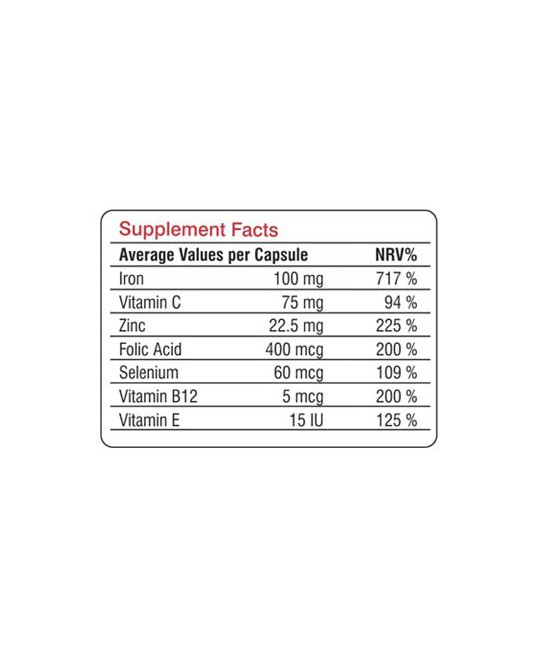 Supplement Facts

| Average Values per Capsule | | NRV% |
|---|---|---|
| Iron | 100 mg | 717 % |
| Vitamin C | 75 mg | 94 % |
| Zinc | 22.5 mg | 225 % |
| Folic Acid | 400 mcg | 200 % |
| Selenium | 60 mcg | 109 % |
| Vitamin B12 | 5 mcg | 200 % |
| Vitamin E | 15 IU | 125 % |